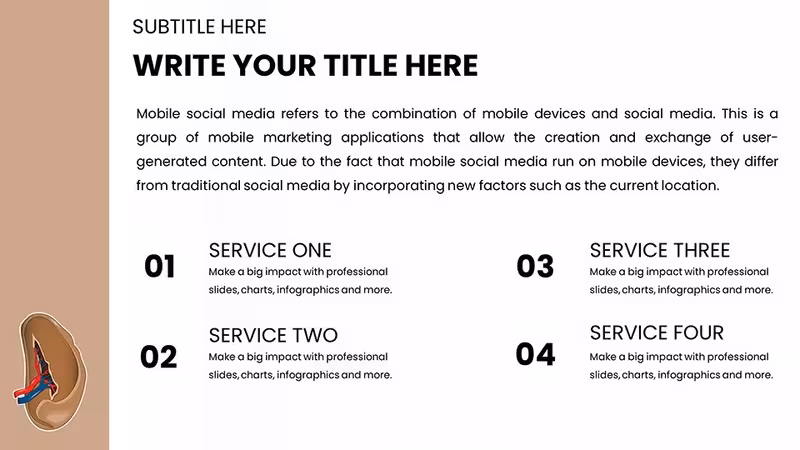 SUBTITLE HERE

WRITE YOUR TITLE HERE

Mobile social media refers to the combination of mobile devices and social media. This is a group of mobile marketing applications that allow the creation and exchange of user-generated content. Due to the fact that mobile social media run on mobile devices, they differ from traditional social media by incorporating new factors such as the current location.

01
SERVICE ONE
Make a big impact with professional slides, charts, infographics and more.

02
SERVICE TWO
Make a big impact with professional slides, charts, infographics and more.

03
SERVICE THREE
Make a big impact with professional slides, charts, infographics and more.

04
SERVICE FOUR
Make a big impact with professional slides, charts, infographics and more.